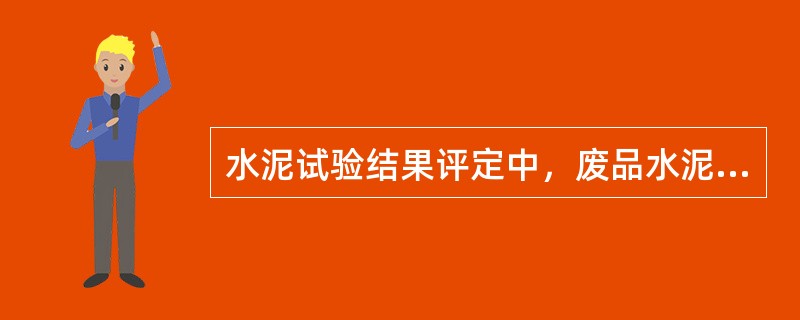 水泥试验结果评定中，废品水泥...